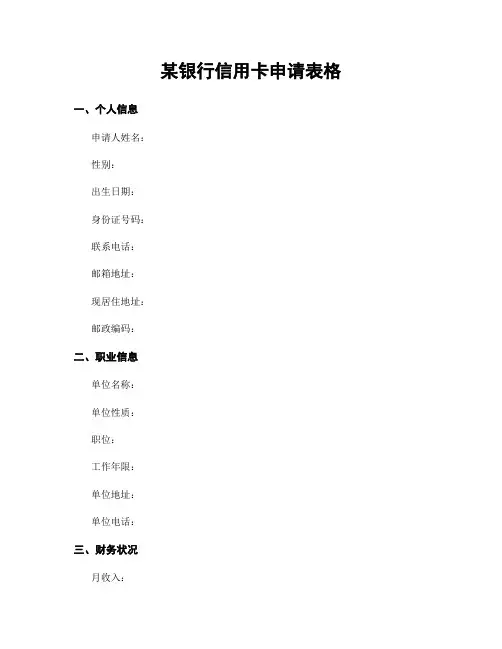 某银行信用卡申请表格

一、个人信息

申请人姓名：

性别：

出生日期：

身份证号码：

联系电话：

邮箱地址：

现居住地址：

邮政编码：

二、职业信息

单位名称：

单位性质：

职位：

工作年限：

单位地址：

单位电话：

三、财务状况

月收入：